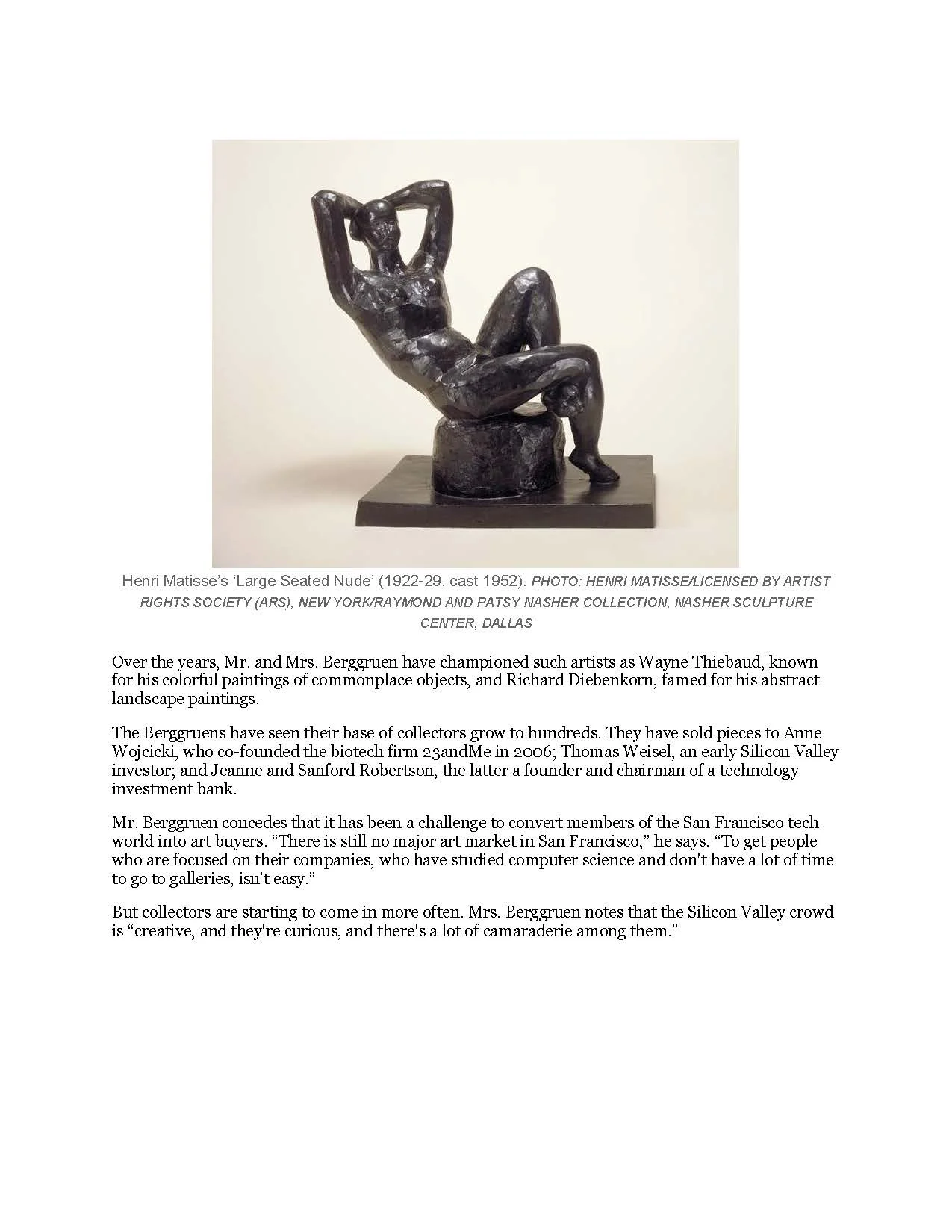 Henri Matisse's 'Large Seated Nude' (1922-29, cast 1952). PHOTO: HENRI MATISSE/LICENSED BY ARTIST RIGHTS SOCIETY (ARS), NEW YORK/RAYMOND AND PATSY NASHER COLLECTION, NASHER SCULPTURE CENTER, DALLAS

Over the years, Mr. and Mrs. Berggruen have championed such artists as Wayne Thiebaud, known for his colorful paintings of commonplace objects, and Richard Diebenkorn, famed for his abstract landscape paintings.

The Berggruens have seen their base of collectors grow to hundreds. They have sold pieces to Anne Wojcicki, who co-founded the biotech firm 23andMe in 2006; Thomas Weisel, an early Silicon Valley investor; and Jeanne and Sanford Robertson, the latter a founder and chairman of a technology investment bank.

Mr. Berggruen concedes that it has been a challenge to convert members of the San Francisco tech world into art buyers. "There is still no major art market in San Francisco," he says. "To get people who are focused on their companies, who have studied computer science and don't have a lot of time to go to galleries, isn't easy."

But collectors are starting to come in more often. Mrs. Berggruen notes that the Silicon Valley crowd is "creative, and they're curious, and there's a lot of camaraderie among them."